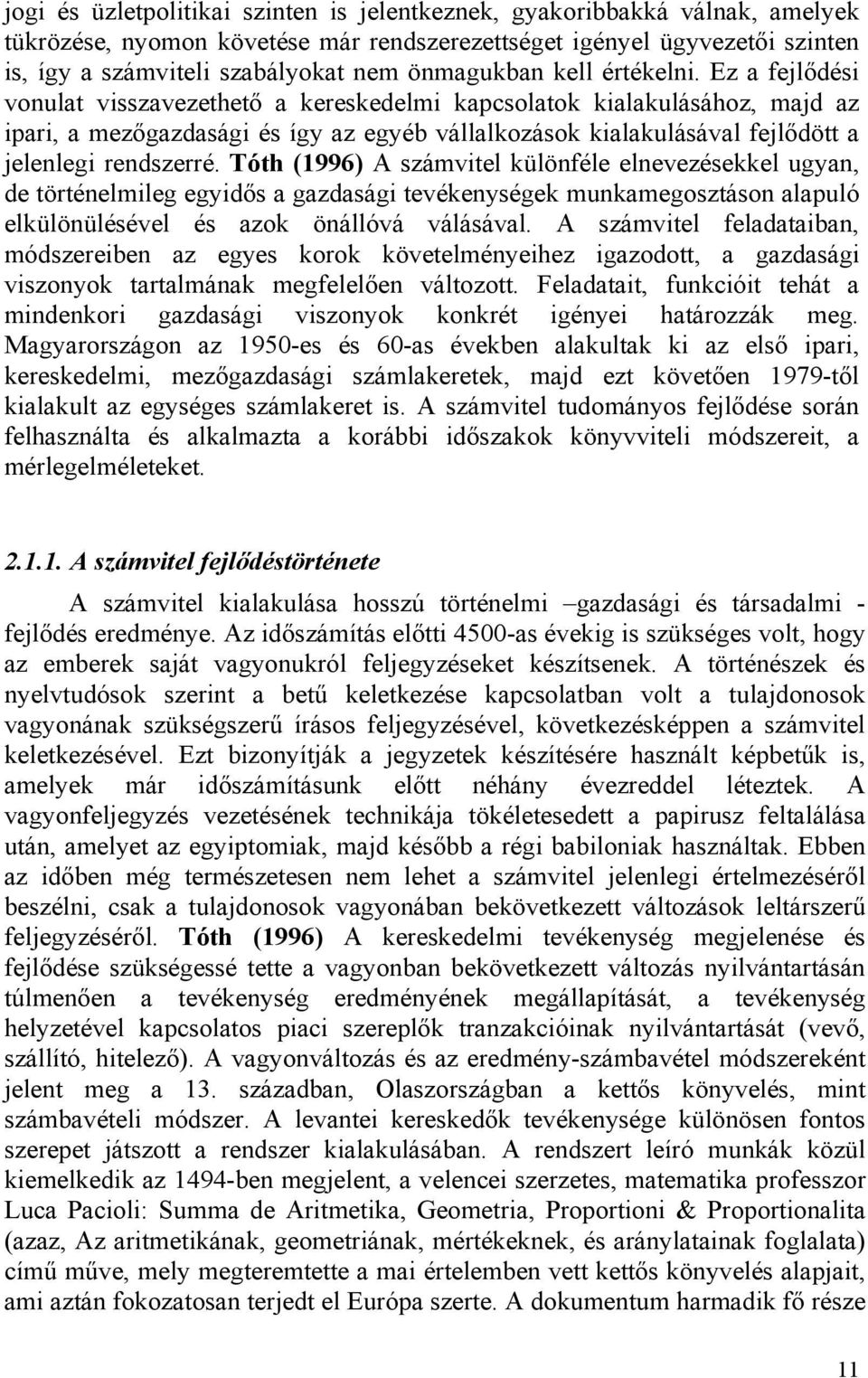 jogi és üzletpolitikai szinten is jelentkeznek, gyakoribbakká válnak, amelyek tükrözése, nyomon követése már rendszerezettséget igényel ügyvezetői szinten is, így a számviteli szabályokat nem önmagukban kell értékelni. Ez a fejlődési vonulat visszavezethető a kereskedelmi kapcsolatok kialakulásához, majd az ipari, a mezőgazdasági és így az egyéb vállalkozások kialakulásával fejlődött a jelenlegi rendszerré. Tóth (1996) A számvitel különféle elnevezésekkel ugyan, de történelmileg egyidős a gazdasági tevékenységek munkamegosztáson alapuló elkülönülésével és azok önállóvá válásával. A számvitel feladataiban, módszereiben az egyes korok követelményeihez igazodott, a gazdasági viszonyok tartalmának megfelelően változott. Feladatait, funkcióit tehát a mindenkori gazdasági viszonyok konkrét igényei határozzák meg. Magyarországon az 1950-es és 60-as években alakultak ki az első ipari, kereskedelmi, mezőgazdasági számlakeretek, majd ezt követően 1979-től kialakult az egységes számlakeret is. A számvitel tudományos fejlődése során felhasználta és alkalmazta a korábbi időszakok könyvviteli módszereit, a mérlegelméleteket.

2.1.1. A számvitel fejlődéstörténete

A számvitel kialakulása hosszú történelmi –gazdasági és társadalmi - fejlődés eredménye. Az időszámítás előtti 4500-as évekig is szükséges volt, hogy az emberek saját vagyonukról feljegyzéseket készítsenek. A történészek és nyelvtudósok szerint a betű keletkezése kapcsolatban volt a tulajdonosok vagyonának szükségszerű írásos feljegyzésével, következésképpen a számvitel keletkezésével. Ezt bizonyítják a jegyzetek készítésére használt képbetűk is, amelyek már időszámításunk előtt néhány évezreddel léteztek. A vagyonfeljegyzés vezetésének technikája tökéletesedett a papirusz feltalálása után, amelyet az egyiptomiak, majd később a régi babiloniak használtak. Ebben az időben még természetesen nem lehet a számvitel jelenlegi értelmezéséről beszélni, csak a tulajdonosok vagyonában bekövetkezett változások leltárszerű feljegyzéséről. Tóth (1996) A kereskedelmi tevékenység megjelenése és fejlődése szükségessé tette a vagyonban bekövetkezett változás nyilvántartásán túlmenően a tevékenység eredményének megállapítását, a tevékenység helyzetével kapcsolatos piaci szereplők tranzakcióinak nyilvántartását (vevő, szállító, hitelező). A vagyonváltozás és az eredmény-számbavétel módszereként jelent meg a 13. században, Olaszországban a kettős könyvelés, mint számbavételi módszer. A levantei kereskedők tevékenysége különösen fontos szerepet játszott a rendszer kialakulásában. A rendszert leíró munkák közül kiemelkedik az 1494-ben megjelent, a velencei szerzetes, matematika professzor Luca Pacioli: Summa de Aritmetika, Geometria, Proportioni & Proportionalita (azaz, Az aritmetikának, geometriának, mértékeknek, és aránylatainak foglalata) című műve, mely megteremtette a mai értelemben vett kettős könyvelés alapjait, ami aztán fokozatosan terjedt el Európa szerte. A dokumentum harmadik fő része

11